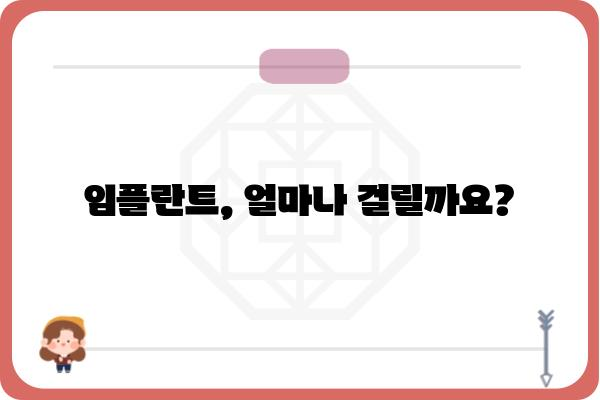 임플란트, 얼마나 걸릴까요?